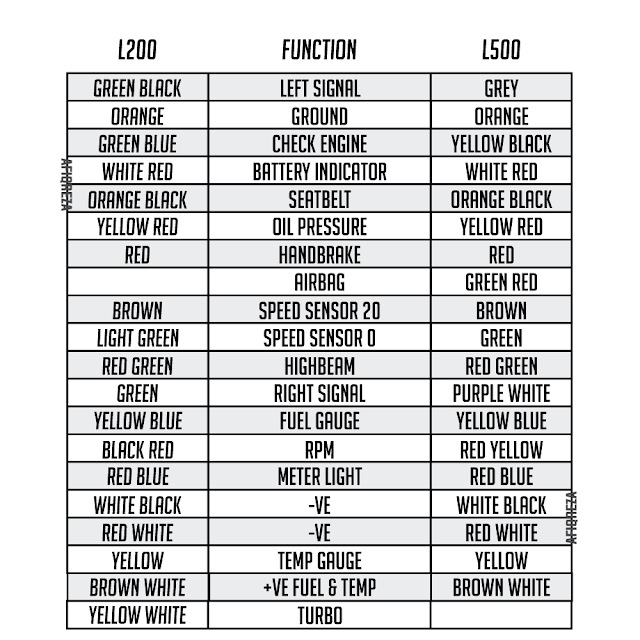 | L200 | FUNCTION | L500 |
|---|---|---|
| GREEN BLACK | LEFT SIGNAL | GREY |
| ORANGE | GROUND | ORANGE |
| GREEN BLUE | CHECK ENGINE | YELLOW BLACK |
| WHITE RED | BATTERY INDICATOR | WHITE RED |
| ORANGE BLACK | SEATBELT | ORANGE BLACK |
| YELLOW RED | OIL PRESSURE | YELLOW RED |
| RED | HANDBRAKE | RED |
| | AIRBAG | GREEN RED |
| BROWN | SPEED SENSOR 20 | BROWN |
| LIGHT GREEN | SPEED SENSOR 0 | GREEN |
| RED GREEN | HIGHBEAM | RED GREEN |
| GREEN | RIGHT SIGNAL | PURPLE WHITE |
| YELLOW BLUE | FUEL GAUGE | YELLOW BLUE |
| BLACK RED | RPM | RED YELLOW |
| RED BLUE | METER LIGHT | RED BLUE |
| WHITE BLACK | -VE | WHITE BLACK |
| RED WHITE | -VE | RED WHITE |
| YELLOW | TEMP GAUGE | YELLOW |
| BROWN WHITE | +VE FUEL & TEMP | BROWN WHITE |
| YELLOW WHITE | TURBO | |

AFIQREZA

AFIQREZA